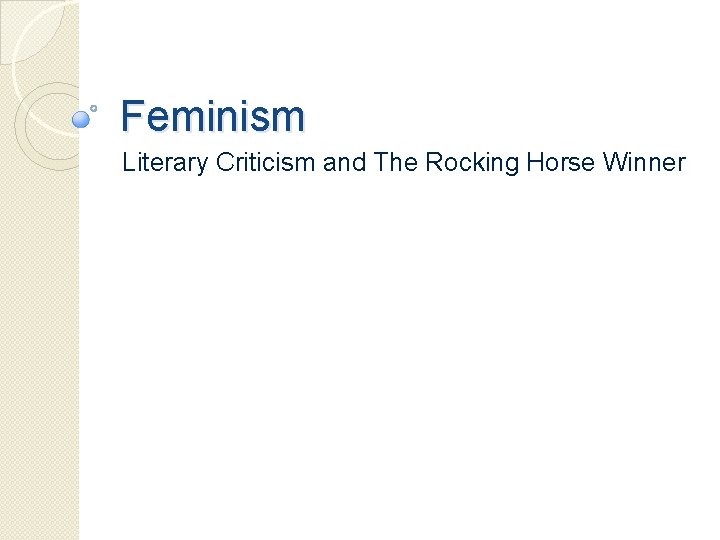 Feminism

Literary Criticism and The Rocking Horse Winner